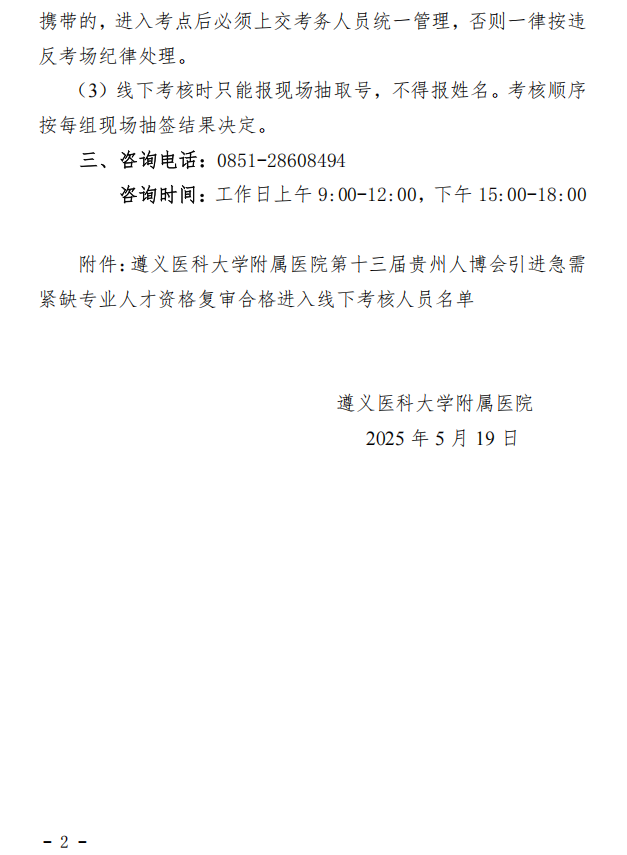 携带的，进入考点后必须上交考务人员统一管理，否则一律按违反考场纪律处理。

（3）线下考核时只能报现场抽取号，不得报姓名。考核顺序按每组现场抽签结果决定。

三、咨询电话：0851-28608494

咨询时间：工作日上午9:00-12:00，下午15:00-18:00

附件：遵义医科大学附属医院第十三届贵州人博会引进急需紧缺专业人才资格复审合格进入线下考核人员名单

遵义医科大学附属医院
2025年5月19日

- 2 -